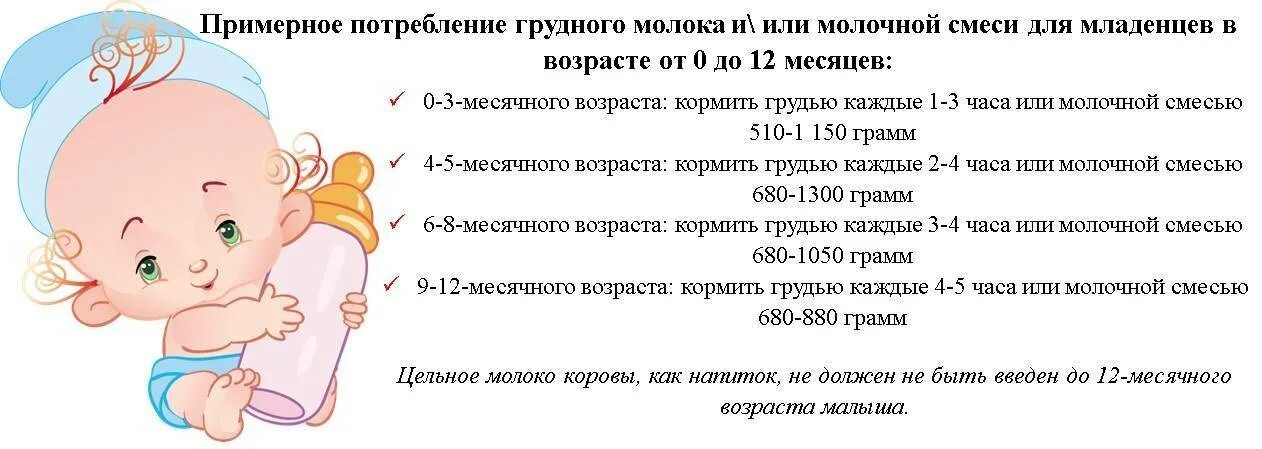 Примерное потребление грудного молока и\ или молочной смеси для младенцев в возрасте от 0 до 12 месяцев:

✓ 0-3-месячного возраста: кормить грудью каждые 1-3 часа или молочной смесью 510-1 150 грамм

✓ 4-5-месячного возраста: кормить грудью каждые 2-4 часа или молочной смесью 680-1300 грамм

✓ 6-8-месячного возраста: кормить грудью каждые 3-4 часа или молочной смесью 680-1050 грамм

✓ 9-12-месячного возраста: кормить грудью каждые 4-5 часа или молочной смесью 680-880 грамм

Цельное молоко коровы, как напиток, не должен не быть введен до 12-месячного возраста малыша.